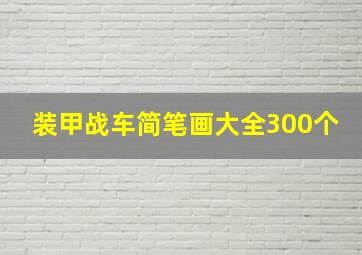 装甲战车简笔画大全300个